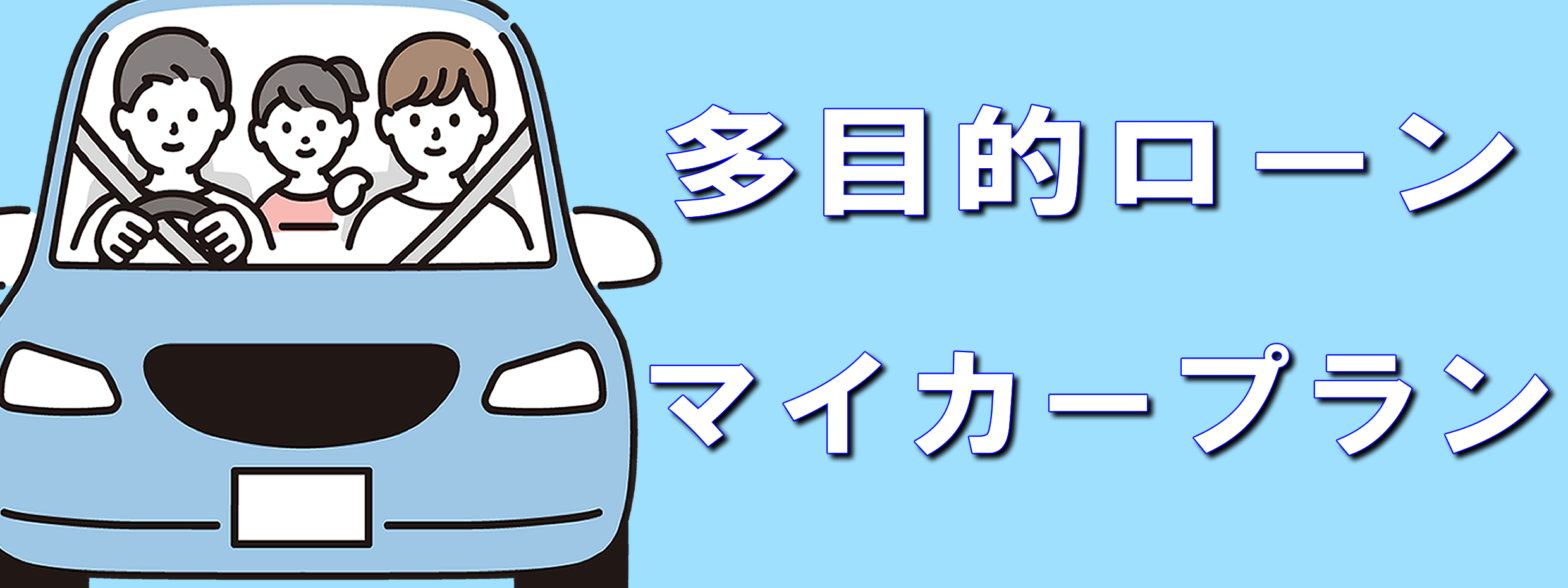 多目的ローン

マイカープラン